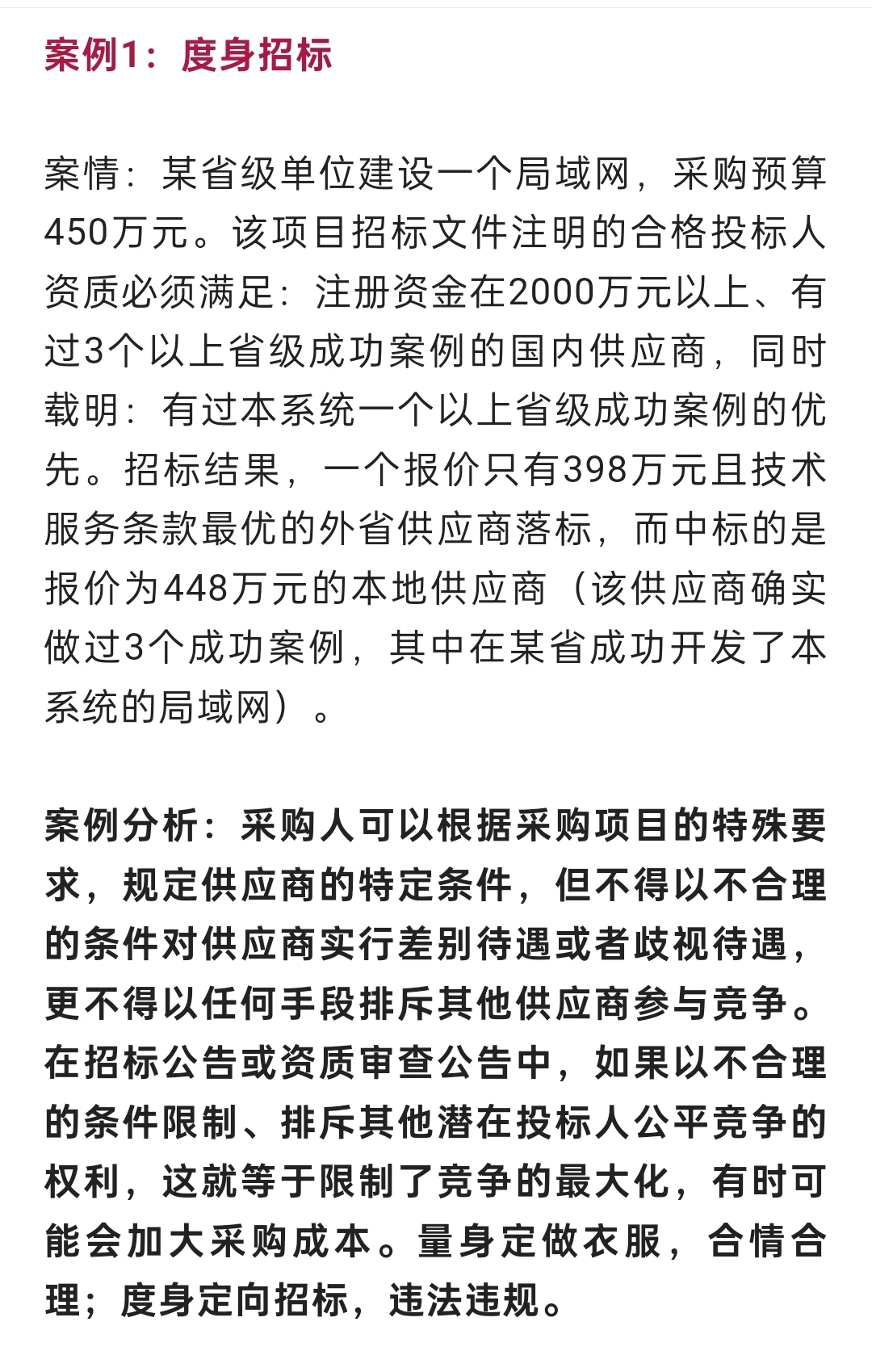 案例1：度身招标

案情：某省级单位建设一个局域网，采购预算450万元。该项目招标文件注明的合格投标人资质必须满足：注册资金在2000万元以上、有过3个以上省级成功案例的国内供应商，同时载明：有过本系统一个以上省级成功案例的优先。招标结果，一个报价只有398万元且技术服务条款最优的外省供应商落标，而中标的是报价为448万元的本地供应商（该供应商确实做过3个成功案例，其中在某省成功开发了本系统的局域网）。

案例分析：采购人可以根据采购项目的特殊要求，规定供应商的特定条件，但不得以不合理的条件对供应商实行差别待遇或者歧视待遇，更不得以任何手段排斥其他供应商参与竞争。在招标公告或资质审查公告中，如果以不合理的条件限制、排斥其他潜在投标人公平竞争的权利，这就等于限制了竞争的最大化，有时可能会加大采购成本。量身定做衣服，合情合理；度身定向招标，违法违规。